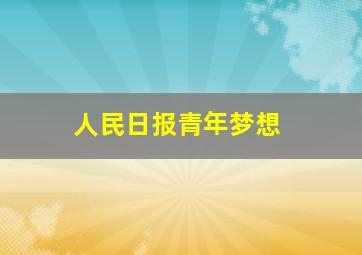 人民日报青年梦想